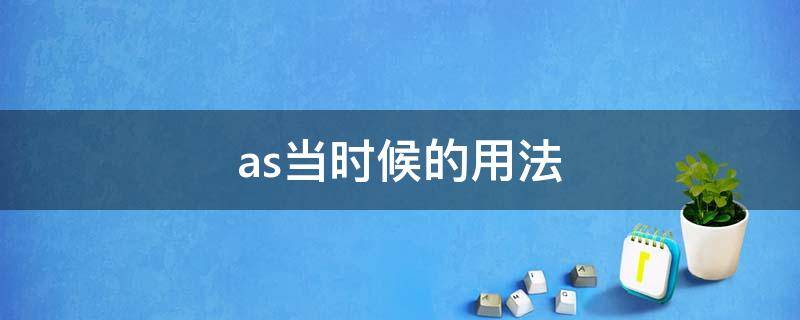 as当时候的用法